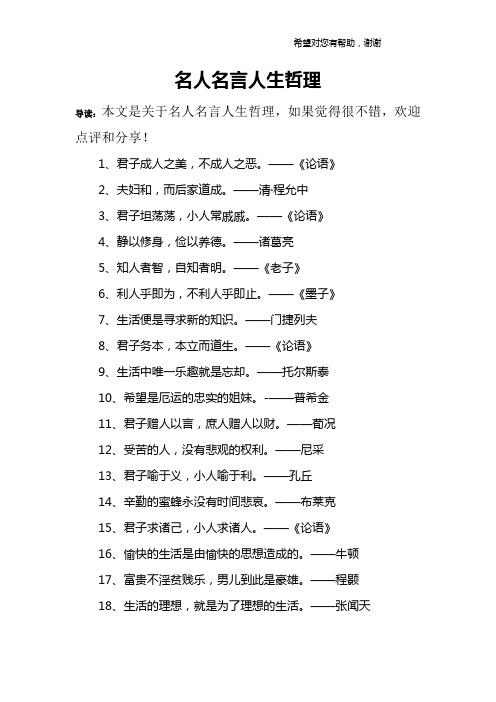 希望对您有帮助，谢谢

名人名言人生哲理

导读：本文是关于名人名言人生哲理，如果觉得很不错，欢迎点评和分享！

1、君子成人之美，不成人之恶。——《论语》

2、夫妇和，而后家道成。——清·程允中

3、君子坦荡荡，小人常戚戚。——《论语》

4、静以修身，俭以养德。——诸葛亮

5、知人者智，自知者明。——《老子》

6、利人乎即为，不利人乎即止。——《墨子》

7、生活便是寻求新的知识。——门捷列夫

8、君子务本，本立而道生。——《论语》

9、生活中唯一乐趣就是忘却。——托尔斯泰

10、希望是厄运的忠实的姐妹。-——普希金

11、君子赠人以言，庶人赠人以财。——荀况

12、受苦的人，没有悲观的权利。——尼采

13、君子喻于义，小人喻于利。——孔丘

14、辛勤的蜜蜂永没有时间悲哀。——布莱克

15、君子求诸己，小人求诸人。——《论语》

16、愉快的生活是由愉快的思想造成的。——牛顿

17、富贵不淫贫贱乐，男儿到此是豪雄。——程颢

18、生活的理想，就是为了理想的生活。——张闻天